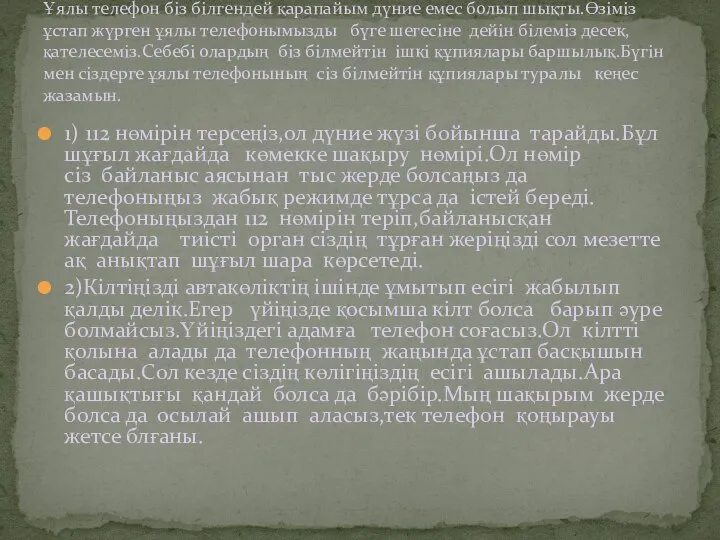 Ұялы телефон біз білгендей қарапайым дүние емес болып шықты.Өзіміз ұстап жүрген ұялы телефонымызды бүге шегесіне дейін білеміз десек, қателесеміз.Себебі олардың біз білмейтін ішкі құпиялары баршылық.Бүгін мен сіздерге ұялы телефонының сіз білмейтін құпиялары туралы кеңес жазамын.

1) 112 нөмірін терсеңіз,ол дүние жүзі бойынша тарайды.Бұл шұғыл жағдайда көмекке шақыру нөмірі.Ол нөмір сіз байланыс аясынан тыс жерде болсаңыз да телефоныңыз жабық режимде тұрса да істей береді. Телефоныңыздан 112 нөмірін теріп,байланысқан жағдайда тиісті орган сіздің тұрған жеріңізді сол мезетте ақ анықтап шұғыл шара көрсетеді.

2)Кілтіңізді автакөліктің ішінде ұмытып есігі жабылып қалды делік.Егер үйіңізде қосымша кілт болса барып әуре болмайсыз.Үйіңіздегі адамға телефон соғасыз.Ол кілтті қолына алады да телефонның жаңында ұстап басқышын басады.Сол кезде сіздің көлігіңіздің есігі ашылады.Ара қашықтығы қандай болса да бәрібір.Мың шақырым жерде болса да осылай ашып аласыз,тек телефон қоңырауы жетсе блғаны.